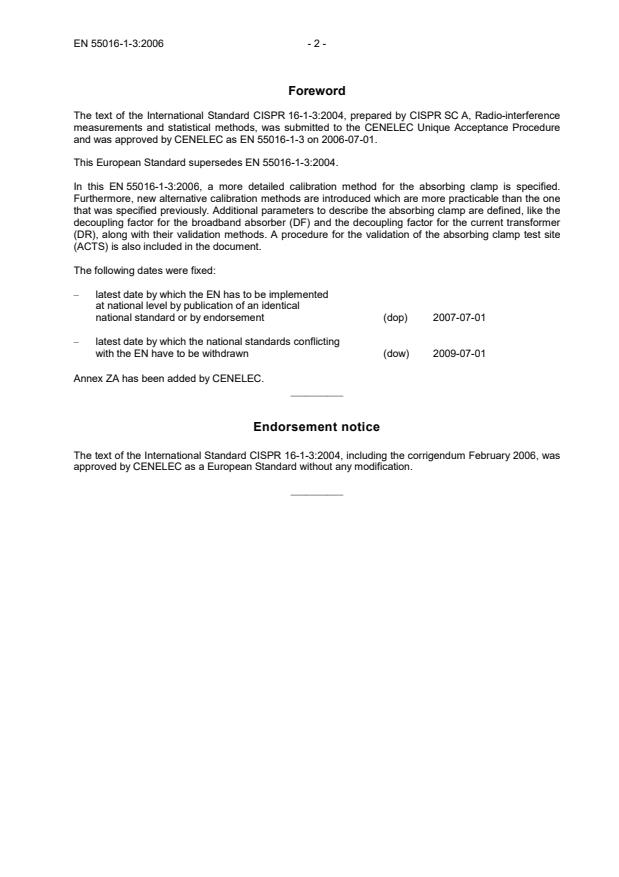 EN 55016-1-3:2006 - 2 -

Foreword

The text of the International Standard CISPR 16-1-3:2004, prepared by CISPR SC A, Radio-interference measurements and statistical methods, was submitted to the CENELEC Unique Acceptance Procedure and was approved by CENELEC as EN 55016-1-3 on 2006-07-01.

This European Standard supersedes EN 55016-1-3:2004.

In this EN 55016-1-3:2006, a more detailed calibration method for the absorbing clamp is specified. Furthermore, new alternative calibration methods are introduced which are more practicable than the one that was specified previously. Additional parameters to describe the absorbing clamp are defined, like the decoupling factor for the broadband absorber (DF) and the decoupling factor for the current transformer (DR), along with their validation methods. A procedure for the validation of the absorbing clamp test site (ACTS) is also included in the document.

The following dates were fixed:

– latest date by which the EN has to be implemented at national level by publication of an identical national standard or by endorsement (dop) 2007-07-01

– latest date by which the national standards conflicting with the EN have to be withdrawn (dow) 2009-07-01

Annex ZA has been added by CENELEC.

Endorsement notice

The text of the International Standard CISPR 16-1-3:2004, including the corrigendum February 2006, was approved by CENELEC as a European Standard without any modification.